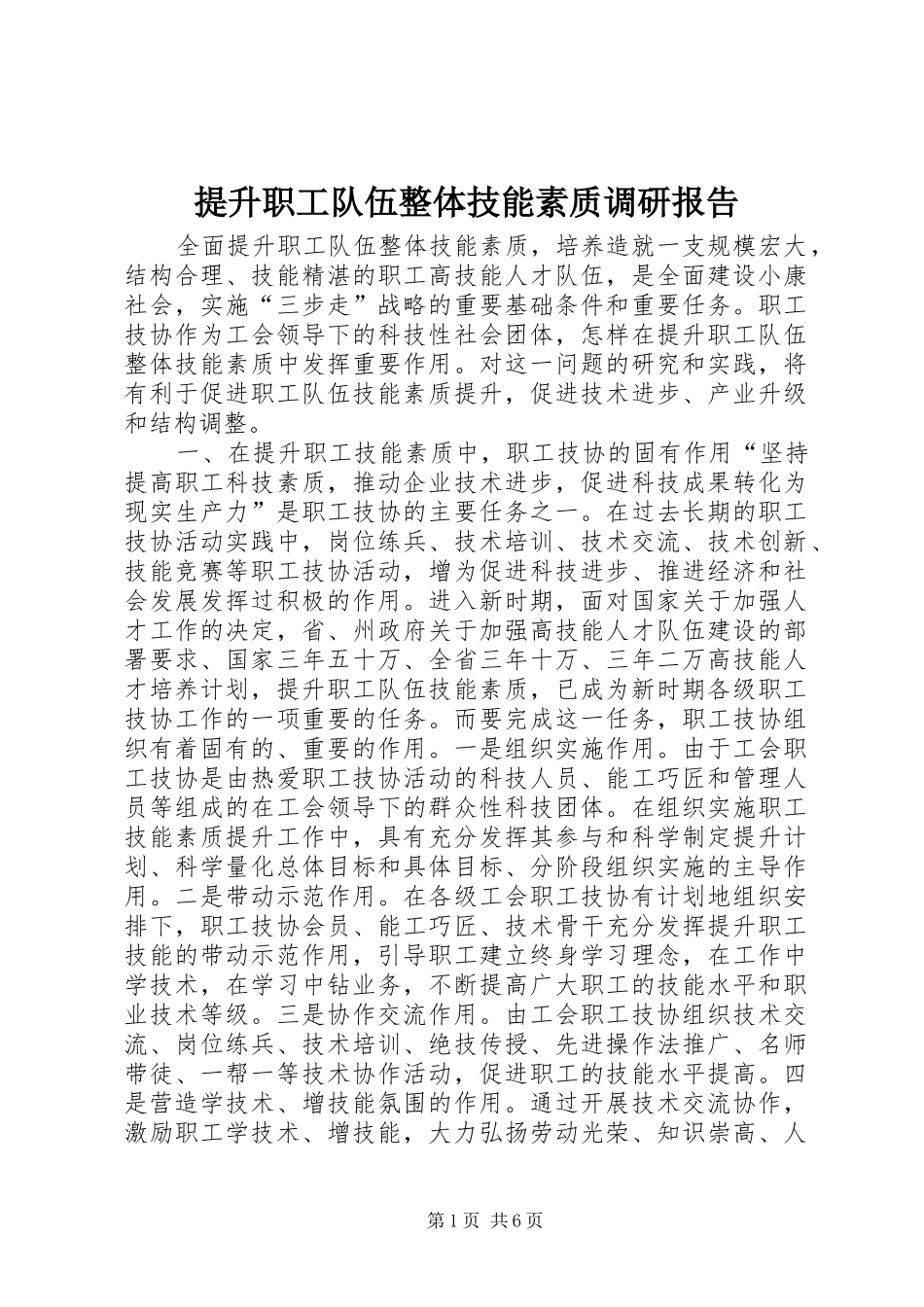 提升职工队伍整体技能素质调研报告

全面提升职工队伍整体技能素质，培养造就一支规模宏大，结构合理、技能精湛的职工高技能人才队伍，是全面建设小康社会，实施“三步走”战略的重要基础条件和重要任务。职工技协作为工会领导下的科技性社会团体，怎样在提升职工队伍整体技能素质中发挥重要作用。对这一问题的研究和实践，将有利于促进职工队伍技能素质提升，促进技术进步、产业升级和结构调整。

一、在提升职工技能素质中，职工技协的固有作用“坚持提高职工科技素质，推动企业技术进步，促进科技成果转化为现实生产力”是职工技协的主要任务之一。在过去长期的职工技协活动实践中，岗位练兵、技术培训、技术交流、技术创新、技能竞赛等职工技协活动，增为促进科技进步、推进经济和社会发展发挥过积极的作用。进入新时期，面对国家关于加强人才工作的决定，省、州政府关于加强高技能人才队伍建设的部署要求、国家三年五十万、全省三年十万、三年二万高技能人才培养计划，提升职工队伍技能素质，已成为新时期各级职工技协工作的一项重要的任务。而要完成这一任务，职工技协组织有着固有的、重要的作用。一是组织实施作用。由于工会职工技协是由热爱职工技协活动的科技人员、能工巧匠和管理人员等组成的在工会领导下的群众性科技团体。在组织实施职工技能素质提升工作中，具有充分发挥其参与和科学制定提升计划、科学量化总体目标和具体目标、分阶段组织实施的主导作用。二是带动示范作用。在各级工会职工技协有计划地组织安排下，职工技协会员、能工巧匠、技术骨干充分发挥提升职工技能的带动示范作用，引导职工建立终身学习理念，在工作中学技术，在学习中钻业务，不断提高广大职工的技能水平和职业技术等级。三是协作交流作用。由工会职工技协组织技术交流、岗位练兵、技术培训、绝技传授、先进操作法推广、名师带徒、一帮一等技术协作活动，促进职工的技能水平提高。四是营造学技术、增技能氛围的作用。通过开展技术交流协作，激励职工学技术、增技能，大力弘扬劳动光荣、知识崇高、人

第1页 共6页